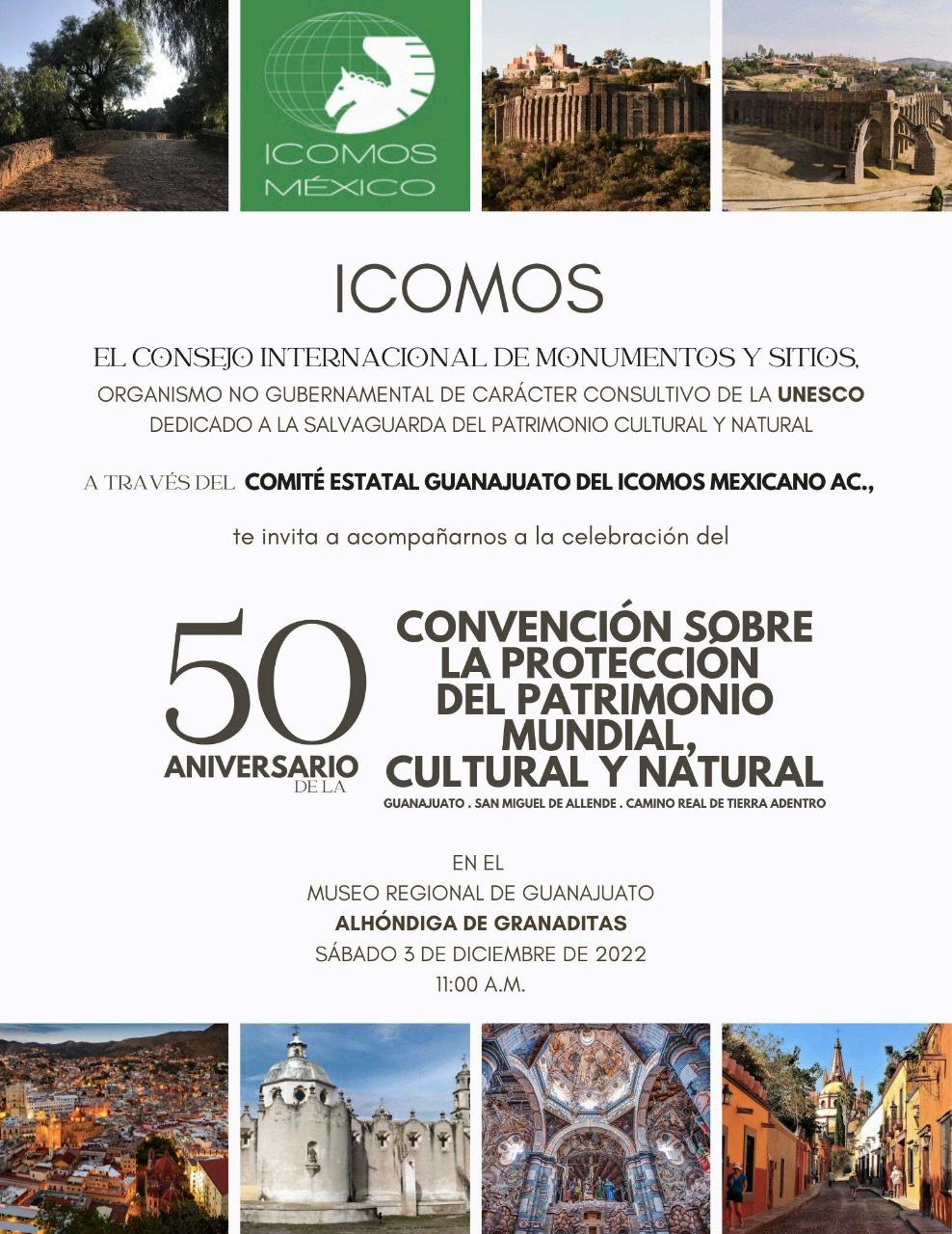 ICOMOS MÉXICO

ICOMOS

EL CONSEJO INTERNACIONAL DE MONUMENTOS Y SITIOS, ORGANISMO NO GUBERNAMENTAL DE CARÁCTER CONSULTIVO DE LA UNESCO DEDICADO A LA SALVAGUARDA DEL PATRIMONIO CULTURAL Y NATURAL

A TRAVÉS DEL COMITÉ ESTATAL GUANAJUATO DEL ICOMOS MEXICANO AC.,

te invita a acompañarnos a la celebración del

50 ANIVERSARIO DE LA

CONVENCIÓN SOBRE LA PROTECCIÓN DEL PATRIMONIO MUNDIAL, CULTURAL Y NATURAL

GUANAJUATO . SAN MIGUEL DE ALLENDE . CAMINO REAL DE TIERRA ADENTRO

EN EL
MUSEO REGIONAL DE GUANAJUATO
ALHÓNDIGA DE GRANADITAS
SÁBADO 3 DE DICIEMBRE DE 2022
11:00 A.M.